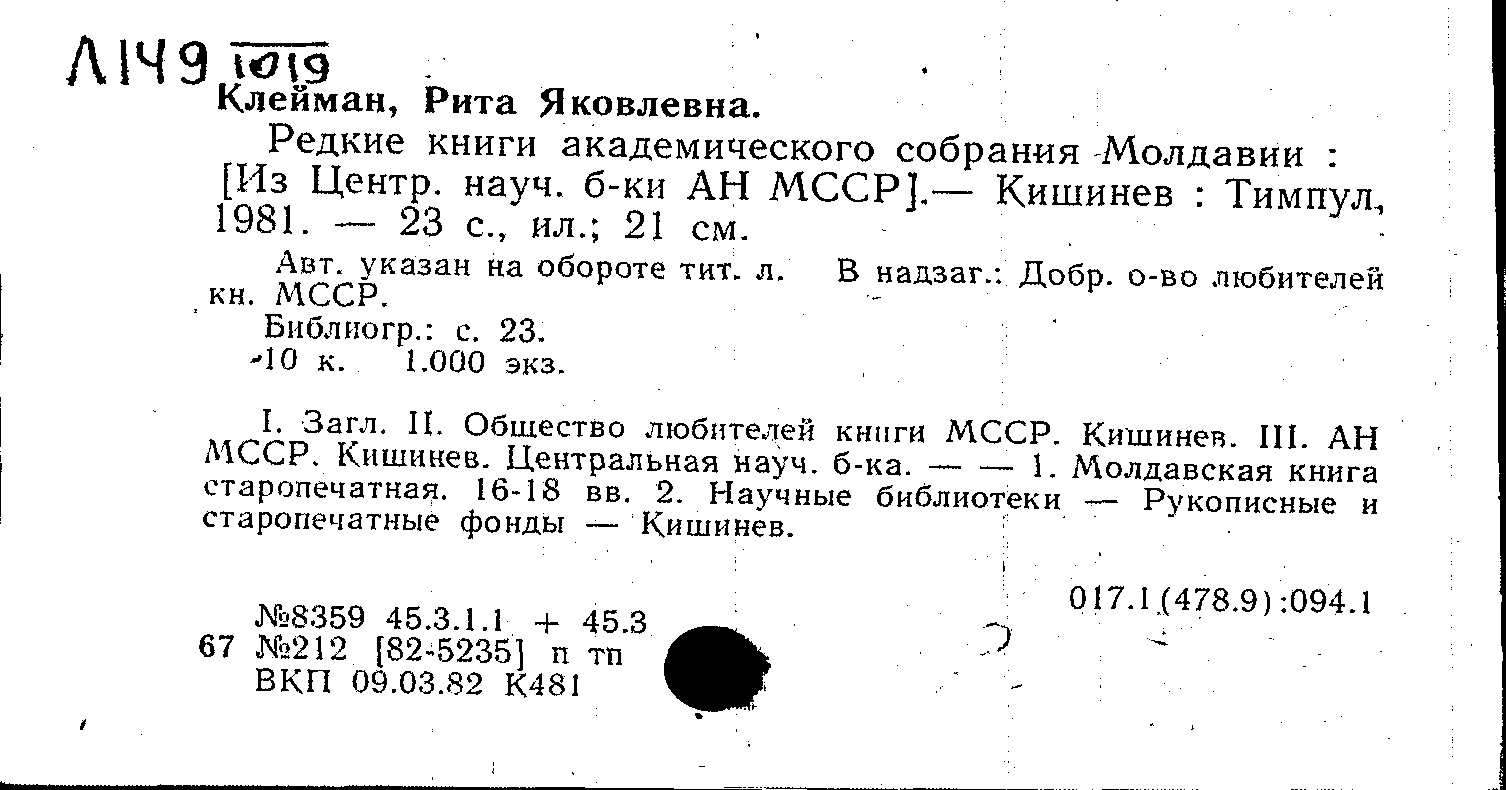 Л149 1019
Клейман, Рита Яковлевна.

Редкие книги академического собрания Молдавии : [Из Центр. науч. б-ки АН МССР].— Кишинев : Тимпул, 1981. — 23 с., ил.; 21 см.

Авт. указан на обороте тит. л. В надзаг.: Добр. о-во любителей кн. МССР.

Библиогр.: с. 23.

10 к. 1.000 экз.

I. Загл. II. Общество любителей книги МССР. Кишинев. III. АН МССР. Кишинев. Центральная науч. б-ка. — — 1. Молдавская книга старопечатная. 16-18 вв. 2. Научные библиотеки — Рукописные и старопечатные фонды — Кишинев.

017.1(478.9):094.1

№8359 45.3.1.1 + 45.3
67 №212 [82-5235] п тп
ВКП 09.03.82 К481